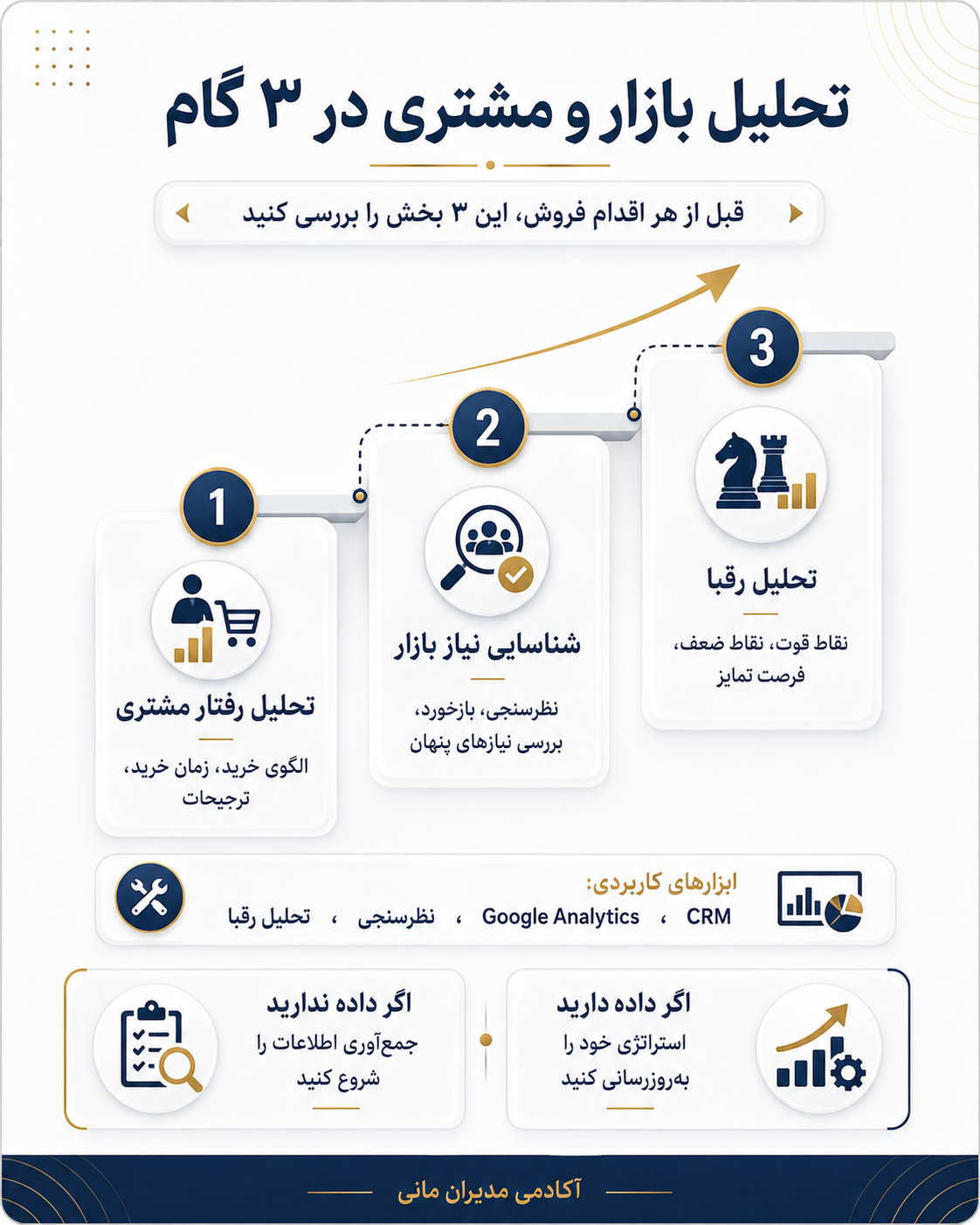 تحلیل بازار و مشتری در ۳ گام

قبل از هر اقدام فروش، این ۳ بخش را بررسی کنید

1
تحلیل رفتار مشتری
الگوی خرید، زمان خرید، ترجیحات

2
شناسایی نیاز بازار
نظرسنجی، بازخورد، بررسی نیازهای پنهان

3
تحلیل رقبا
نقاط قوت، نقاط ضعف، فرصت تمایز

ابزارهای کاربردی:
CRM ، Google Analytics ، نظرسنجی ، تحلیل رقبا

اگر داده دارید
استراتژی خود را به‌روزرسانی کنید

اگر داده ندارید
جمع‌آوری اطلاعات را شروع کنید

آکادمی مدیران مانی